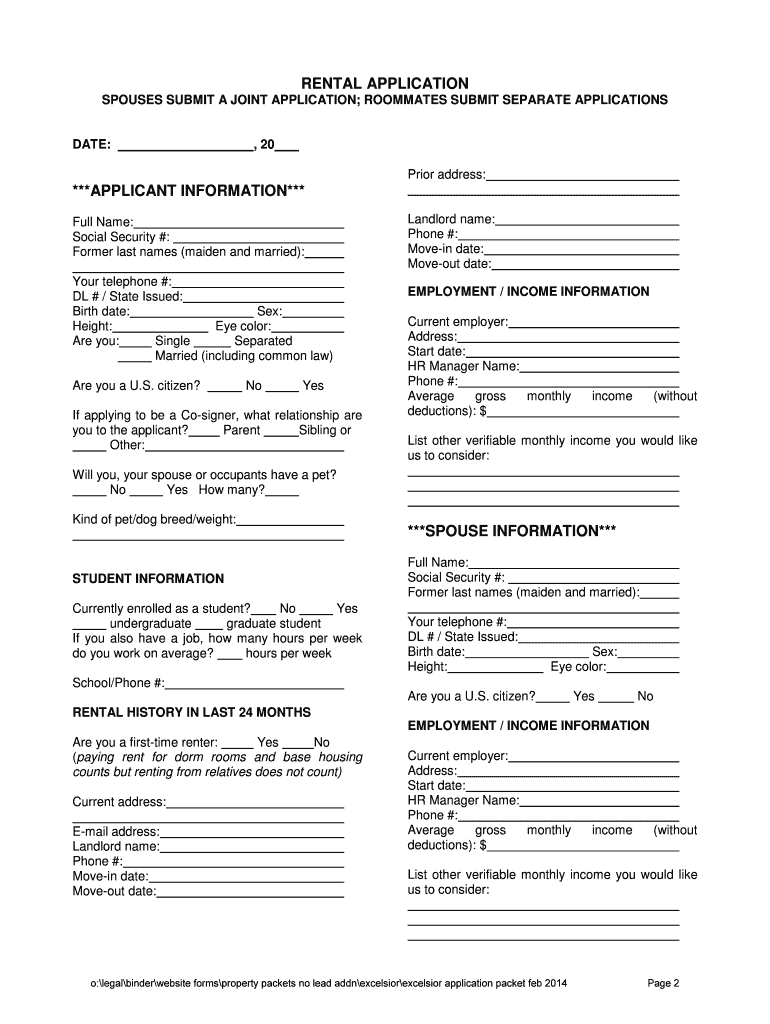 RENTAL APPLICATION
SPOUSES SUBMIT A JOINT APPLICATION; ROOMMATES SUBMIT SEPARATE APPLICATIONS

DATE: ____, 20____

***APPLICANT INFORMATION***

Full Name:____
Social Security #: ____
Former last names (maiden and married):____
____
Your telephone #:____
DL # / State Issued:____
Birth date:____ Sex:____
Height:____ Eye color:____
Are you:____ Single ____ Separated
____ Married (including common law)

Are you a U.S. citizen? ____ No ____ Yes

If applying to be a Co-signer, what relationship are you to the applicant?____ Parent ____Sibling or ____ Other:____

Will you, your spouse or occupants have a pet?
____ No ____ Yes How many?____

Kind of pet/dog breed/weight:____
____

STUDENT INFORMATION

Currently enrolled as a student?____ No ____ Yes
____ undergraduate ____ graduate student
If you also have a job, how many hours per week do you work on average? ____ hours per week

School/Phone #:____

RENTAL HISTORY IN LAST 24 MONTHS

Are you a first-time renter: ____ Yes ____No
(paying rent for dorm rooms and base housing counts but renting from relatives does not count)

Current address:____
____
E-mail address:____
Landlord name:____
Phone #:____
Move-in date:____
Move-out date:____

Prior address:____
____

Landlord name:____
Phone #:____
Move-in date:____
Move-out date:____

EMPLOYMENT / INCOME INFORMATION

Current employer:____
Address:____
Start date:____
HR Manager Name:____
Phone #:____
Average gross monthly income (without deductions): $____

List other verifiable monthly income you would like us to consider:
____
____
____

***SPOUSE INFORMATION***

Full Name:____
Social Security #: ____
Former last names (maiden and married):____
____
Your telephone #:____
DL # / State Issued:____
Birth date:____ Sex:____
Height:____ Eye color:____

Are you a U.S. citizen?____ Yes ____ No

EMPLOYMENT / INCOME INFORMATION

Current employer:____
Address:____
Start date:____
HR Manager Name:____
Phone #:____
Average gross monthly income (without deductions): $____

List other verifiable monthly income you would like us to consider:
____
____
____

o:\legal\binder\website forms\property packets no lead addn\excelsior\excelsior application packet feb 2014 Page 2